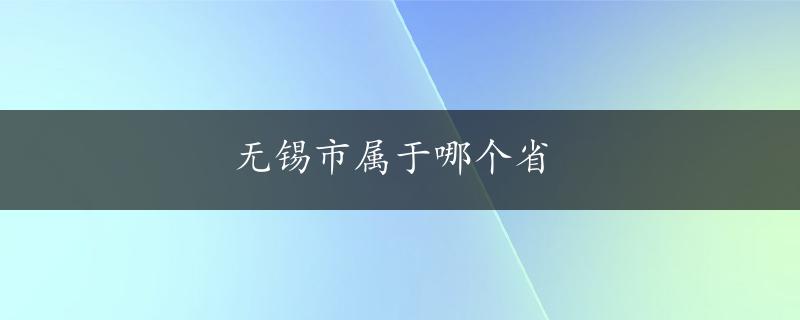 无锡市属于哪个省